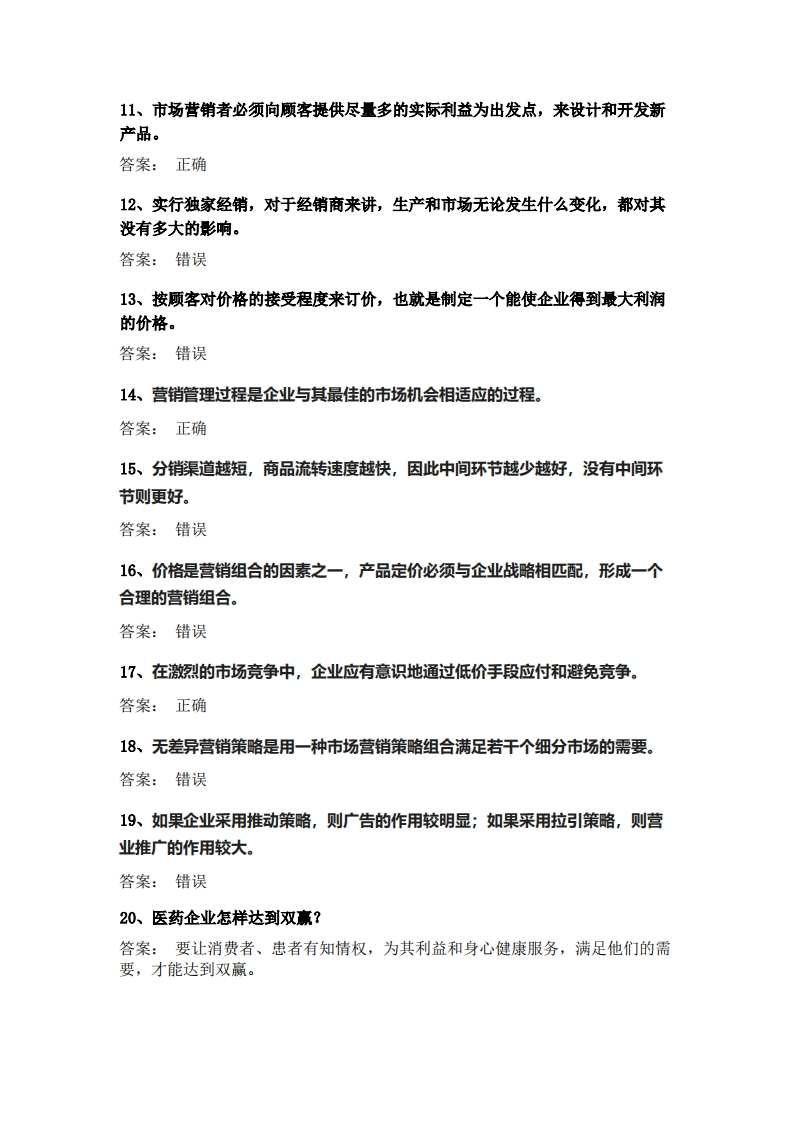 11、市场营销者必须向顾客提供尽量多的实际利益为出发点，来设计和开发新产品。

答案： 正确

12、实行独家经销，对于经销商来讲，生产和市场无论发生什么变化，都对其没有多大的影响。

答案： 错误

13、按顾客对价格的接受程度来订价，也就是制定一个能使企业得到最大利润的价格。

答案： 错误

14、营销管理过程是企业与其最佳的市场机会相适应的过程。

答案： 正确

15、分销渠道越短，商品流转速度越快，因此中间环节越少越好，没有中间环节则更好。

答案： 错误

16、价格是营销组合的因素之一，产品定价必须与企业战略相匹配，形成一个合理的营销组合。

答案： 错误

17、在激烈的市场竞争中，企业应有意识地通过低价手段应付和避免竞争。

答案： 正确

18、无差异营销策略是用一种市场营销策略组合满足若干个细分市场的需要。

答案： 错误

19、如果企业采用推动策略，则广告的作用较明显；如果采用拉引策略，则营业推广的作用较大。

答案： 错误

20、医药企业怎样达到双赢？

答案： 要让消费者、患者有知情权，为其利益和身心健康服务，满足他们的需要，才能达到双赢。